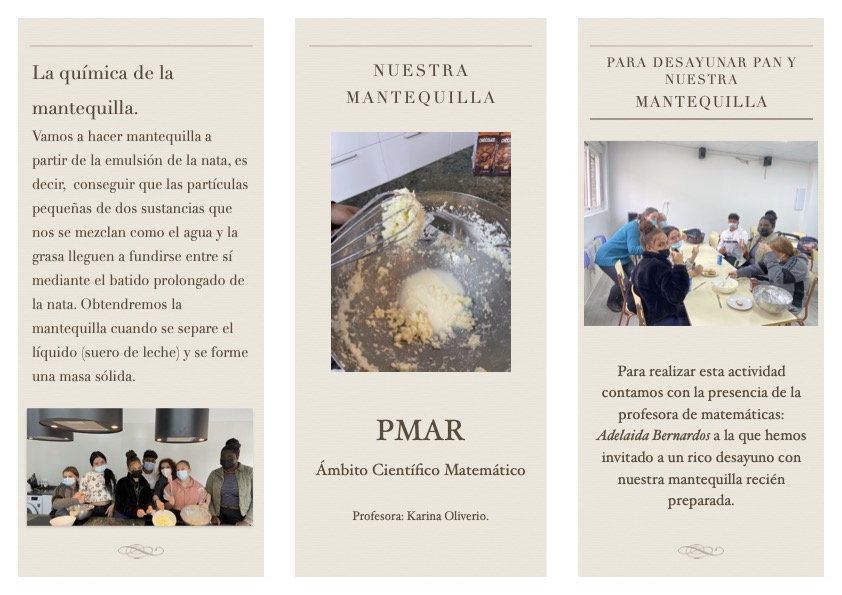 La química de la mantequilla.

Vamos a hacer mantequilla a partir de la emulsión de la nata, es decir, conseguir que las partículas pequeñas de dos sustancias que nos se mezclan como el agua y la grasa lleguen a fundirse entre sí mediante el batido prolongado de la nata. Obtendremos la mantequilla cuando se separe el líquido (suero de leche) y se forme una masa sólida.

NUESTRA
MANTEQUILLA

PMAR

Ámbito Científico Matemático

Profesora: Karina Oliverio.

PARA DESAYUNAR PAN Y NUESTRA
MANTEQUILLA

Para realizar esta actividad contamos con la presencia de la profesora de matemáticas: Adelaida Bernardos a la que hemos invitado a un rico desayuno con nuestra mantequilla recién preparada.